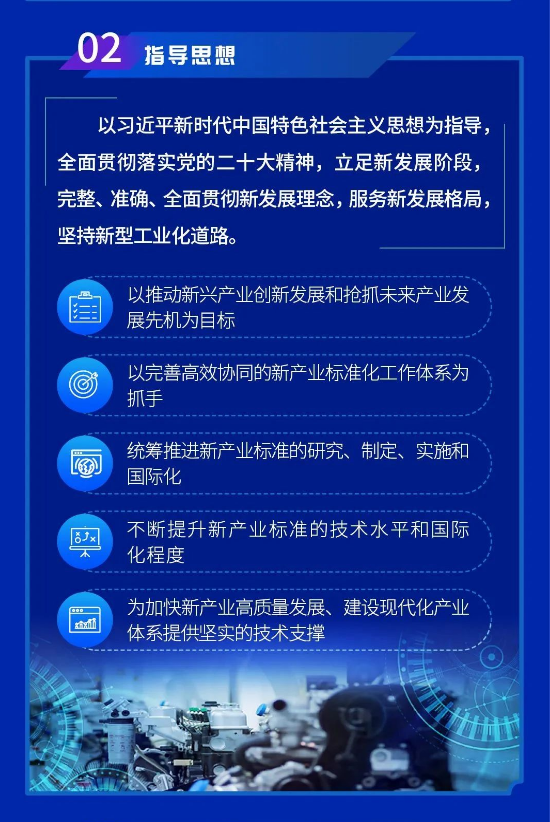 02 指导思想

以习近平新时代中国特色社会主义思想为指导，全面贯彻落实党的二十大精神，立足新发展阶段，完整、准确、全面贯彻新发展理念，服务新发展格局，坚持新型工业化道路。

以推动新兴产业创新发展和抢抓未来产业发展先机为目标

以完善高效协同的新产业标准化工作体系为抓手

统筹推进新产业标准的研究、制定、实施和国际化

不断提升新产业标准的技术水平和国际化程度

为加快新产业高质量发展、建设现代化产业体系提供坚实的技术支撑